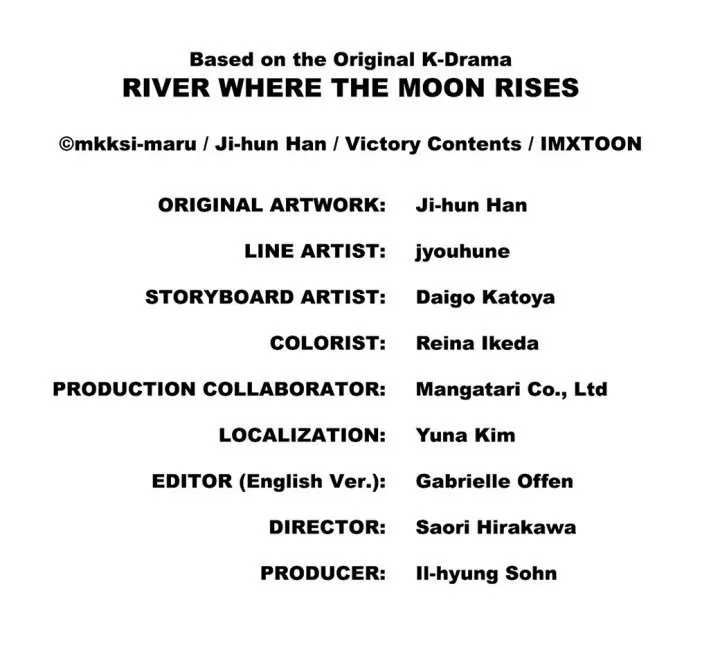 Based on the Original K-Drama
RIVER WHERE THE MOON RISES

©mkksi-maru / Ji-hun Han / Victory Contents / IMXTOON

ORIGINAL ARTWORK: Ji-hun Han

LINE ARTIST: jyouhune

STORYBOARD ARTIST: Daigo Katoya

COLORIST: Reina Ikeda

PRODUCTION COLLABORATOR: Mangatari Co., Ltd

LOCALIZATION: Yuna Kim

EDITOR (English Ver.): Gabrielle Offen

DIRECTOR: Saori Hirakawa

PRODUCER: Il-hyung Sohn